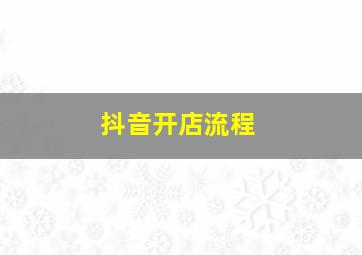 抖音开店流程